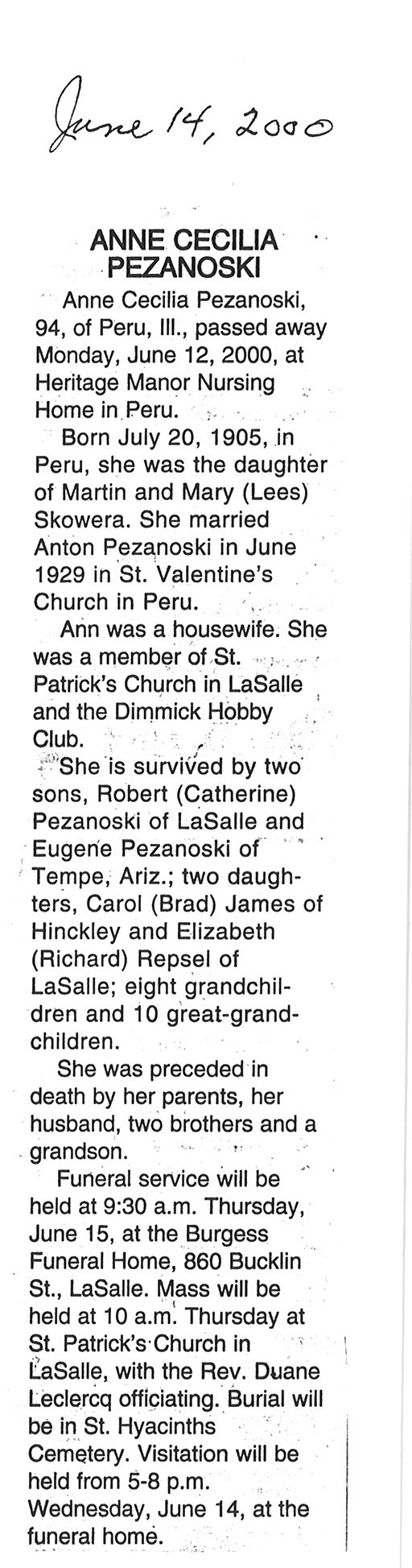 June 14, 2000

ANNE CECILIA PEZANOSKI

Anne Cecilia Pezanoski, 94, of Peru, Ill., passed away Monday, June 12, 2000, at Heritage Manor Nursing Home in Peru.

Born July 20, 1905, in Peru, she was the daughter of Martin and Mary (Lees) Skowera. She married Anton Pezanoski in June 1929 in St. Valentine's Church in Peru.

Ann was a housewife. She was a member of St. Patrick's Church in LaSalle and the Dimmick Hobby Club.

She is survived by two sons, Robert (Catherine) Pezanoski of LaSalle and Eugene Pezanoski of Tempe, Ariz.; two daughters, Carol (Brad) James of Hinckley and Elizabeth (Richard) Repsel of LaSalle; eight grandchildren and 10 great-grandchildren.

She was preceded in death by her parents, her husband, two brothers and a grandson.

Funeral service will be held at 9:30 a.m. Thursday, June 15, at the Burgess Funeral Home, 860 Bucklin St., LaSalle. Mass will be held at 10 a.m. Thursday at St. Patrick's Church in LaSalle, with the Rev. Duane Leclercq officiating. Burial will be in St. Hyacinths Cemetery. Visitation will be held from 5-8 p.m. Wednesday, June 14, at the funeral home.